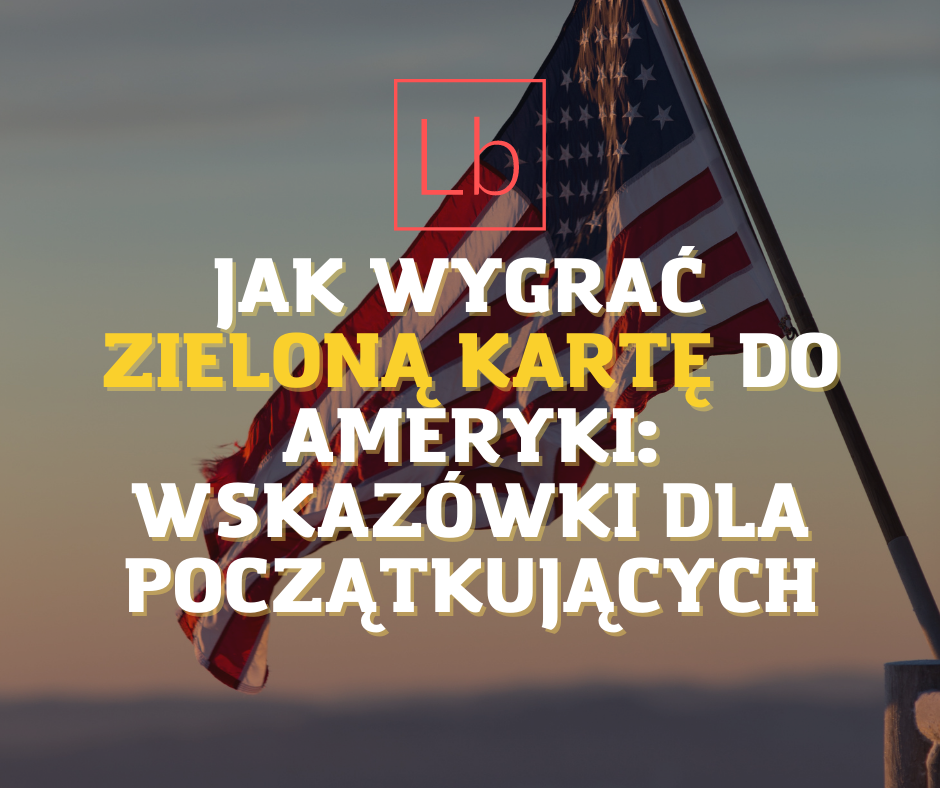 Lb

JAK WYGRAĆ ZIELONĄ KARTĘ DO AMERYKI: WSKAZÓWKI DLA POCZĄTKUJĄCYCH